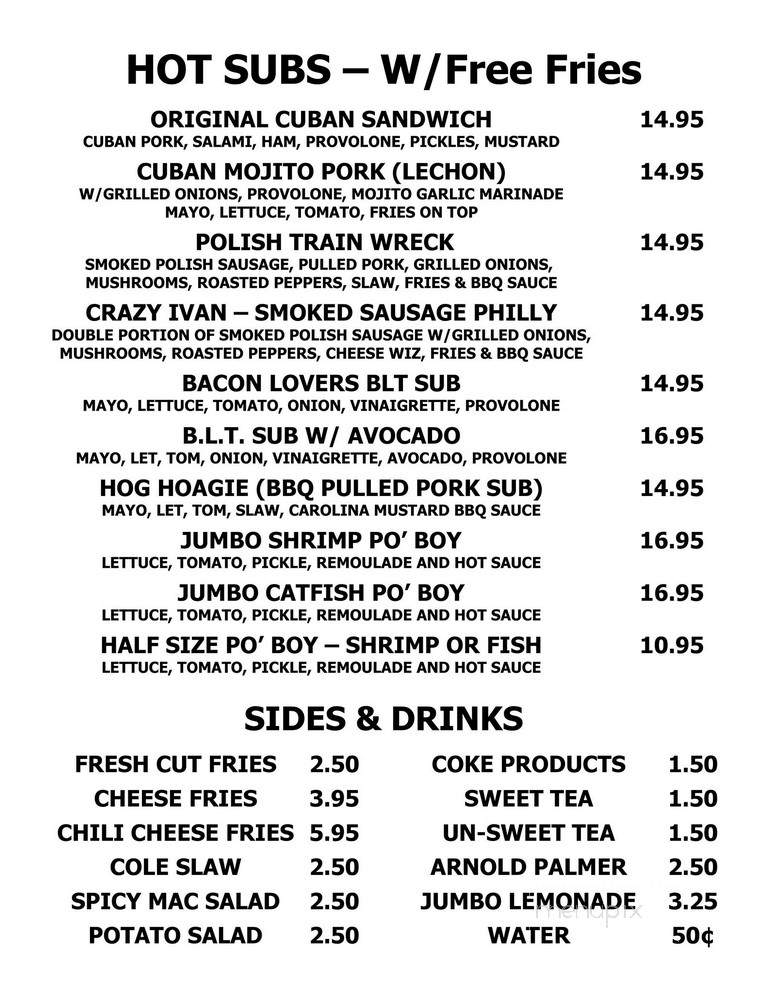 HOT SUBS – W/Free Fries

ORIGINAL CUBAN SANDWICH 14.95
CUBAN PORK, SALAMI, HAM, PROVOLONE, PICKLES, MUSTARD

CUBAN MOJITO PORK (LECHON) 14.95
W/GRILLED ONIONS, PROVOLONE, MOJITO GARLIC MARINADE MAYO, LETTUCE, TOMATO, FRIES ON TOP

POLISH TRAIN WRECK 14.95
SMOKED POLISH SAUSAGE, PULLED PORK, GRILLED ONIONS, MUSHROOMS, ROASTED PEPPERS, SLAW, FRIES & BBQ SAUCE

CRAZY IVAN – SMOKED SAUSAGE PHILLY 14.95
DOUBLE PORTION OF SMOKED POLISH SAUSAGE W/GRILLED ONIONS, MUSHROOMS, ROASTED PEPPERS, CHEESE WIZ, FRIES & BBQ SAUCE

BACON LOVERS BLT SUB 14.95
MAYO, LETTUCE, TOMATO, ONION, VINAIGRETTE, PROVOLONE

B.L.T. SUB W/ AVOCADO 16.95
MAYO, LET, TOM, ONION, VINAIGRETTE, AVOCADO, PROVOLONE

HOG HOAGIE (BBQ PULLED PORK SUB) 14.95
MAYO, LET, TOM, SLAW, CAROLINA MUSTARD BBQ SAUCE

JUMBO SHRIMP PO' BOY 16.95
LETTUCE, TOMATO, PICKLE, REMOULADE AND HOT SAUCE

JUMBO CATFISH PO' BOY 16.95
LETTUCE, TOMATO, PICKLE, REMOULADE AND HOT SAUCE

HALF SIZE PO' BOY – SHRIMP OR FISH 10.95
LETTUCE, TOMATO, PICKLE, REMOULADE AND HOT SAUCE

SIDES & DRINKS

FRESH CUT FRIES 2.50
CHEESE FRIES 3.95
CHILI CHEESE FRIES 5.95
COLE SLAW 2.50
SPICY MAC SALAD 2.50
POTATO SALAD 2.50

COKE PRODUCTS 1.50
SWEET TEA 1.50
UN-SWEET TEA 1.50
ARNOLD PALMER 2.50
JUMBO LEMONADE 3.25
WATER 50¢

menupix